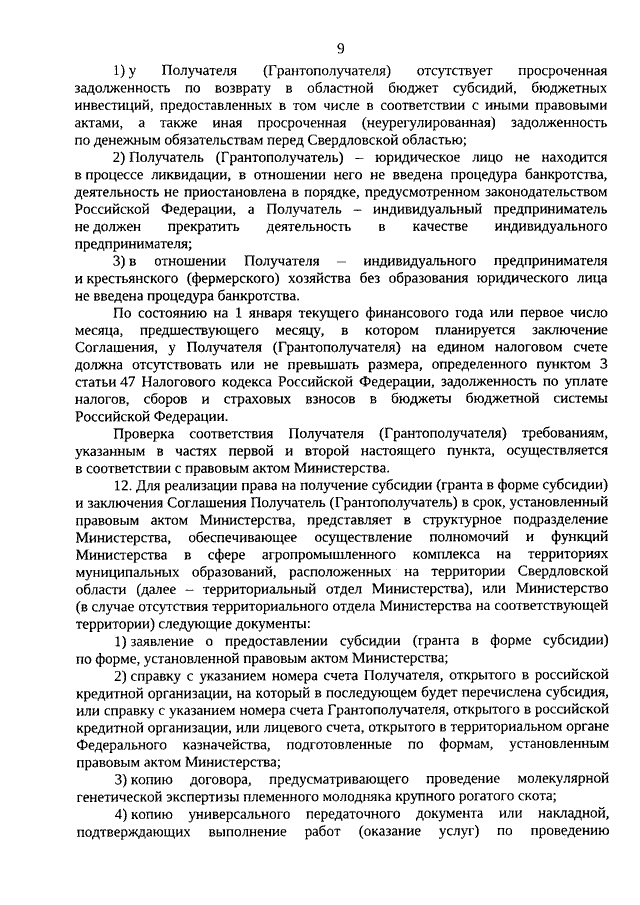 9

1) у Получателя (Грантополучателя) отсутствует просроченная задолженность по возврату в областной бюджет субсидий, бюджетных инвестиций, предоставленных в том числе в соответствии с иными правовыми актами, а также иная просроченная (неурегулированная) задолженность по денежным обязательствам перед Свердловской областью;

2) Получатель (Грантополучатель) – юридическое лицо не находится в процессе ликвидации, в отношении него не введена процедура банкротства, деятельность не приостановлена в порядке, предусмотренном законодательством Российской Федерации, а Получатель – индивидуальный предприниматель не должен прекратить деятельность в качестве индивидуального предпринимателя;

3) в отношении Получателя – индивидуального предпринимателя и крестьянского (фермерского) хозяйства без образования юридического лица не введена процедура банкротства.

По состоянию на 1 января текущего финансового года или первое число месяца, предшествующего месяцу, в котором планируется заключение Соглашения, у Получателя (Грантополучателя) на едином налоговом счете должна отсутствовать или не превышать размера, определенного пунктом 3 статьи 47 Налогового кодекса Российской Федерации, задолженность по уплате налогов, сборов и страховых взносов в бюджеты бюджетной системы Российской Федерации.

Проверка соответствия Получателя (Грантополучателя) требованиям, указанным в частях первой и второй настоящего пункта, осуществляется в соответствии с правовым актом Министерства.

12. Для реализации права на получение субсидии (гранта в форме субсидии) и заключения Соглашения Получатель (Грантополучатель) в срок, установленный правовым актом Министерства, представляет в структурное подразделение Министерства, обеспечивающее осуществление полномочий и функций Министерства в сфере агропромышленного комплекса на территориях муниципальных образований, расположенных на территории Свердловской области (далее – территориальный отдел Министерства), или Министерство (в случае отсутствия территориального отдела Министерства на соответствующей территории) следующие документы:

1) заявление о предоставлении субсидии (гранта в форме субсидии) по форме, установленной правовым актом Министерства;

2) справку с указанием номера счета Получателя, открытого в российской кредитной организации, на который в последующем будет перечислена субсидия, или справку с указанием номера счета Грантополучателя, открытого в российской кредитной организации, или лицевого счета, открытого в территориальном органе Федерального казначейства, подготовленные по формам, установленным правовым актом Министерства;

3) копию договора, предусматривающего проведение молекулярной генетической экспертизы племенного молодняка крупного рогатого скота;

4) копию универсального передаточного документа или накладной, подтверждающих выполнение работ (оказание услуг) по проведению